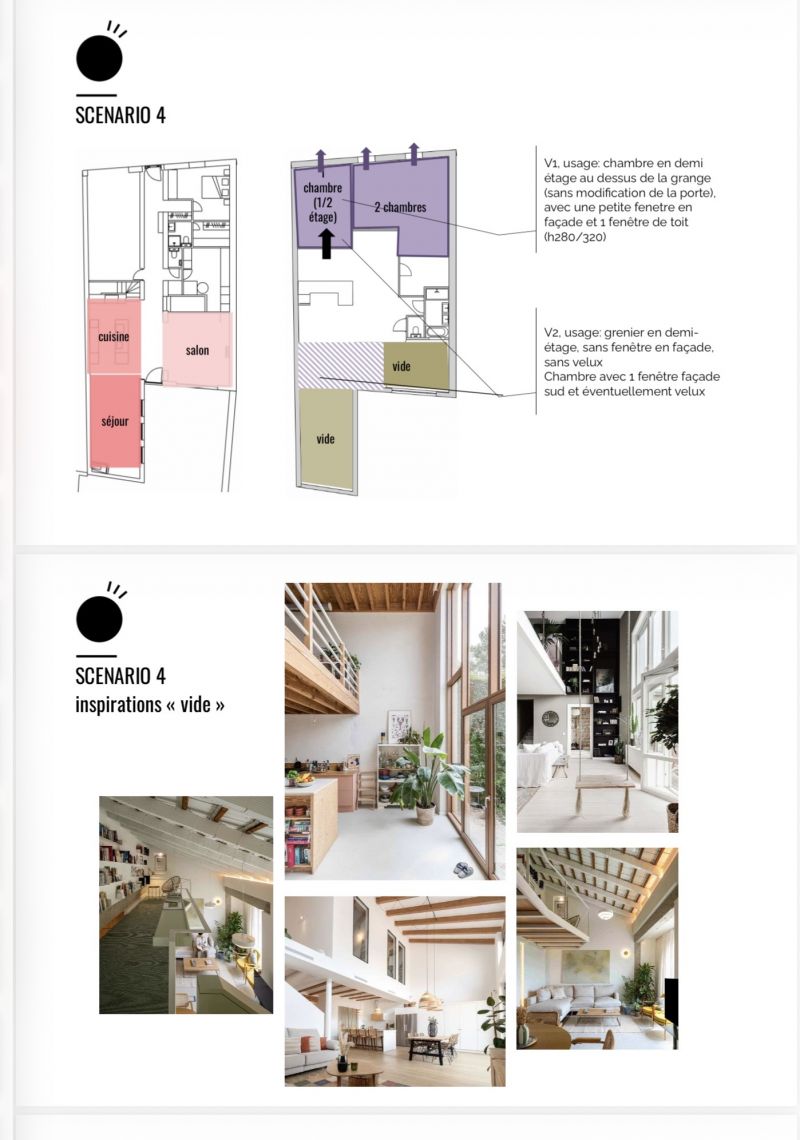 SCENARIO 4

cuisine

salon

séjour

chambre (1/2 étage)

2 chambres

vide

vide

V1, usage: chambre en demi étage au dessus de la grange (sans modification de la porte), avec une petite fenetre en façade et 1 fenêtre de toit (h280/320)

V2, usage: grenier en demi-étage, sans fenêtre en façade, sans velux
Chambre avec 1 fenêtre façade sud et éventuellement velux

SCENARIO 4
inspirations « vide »